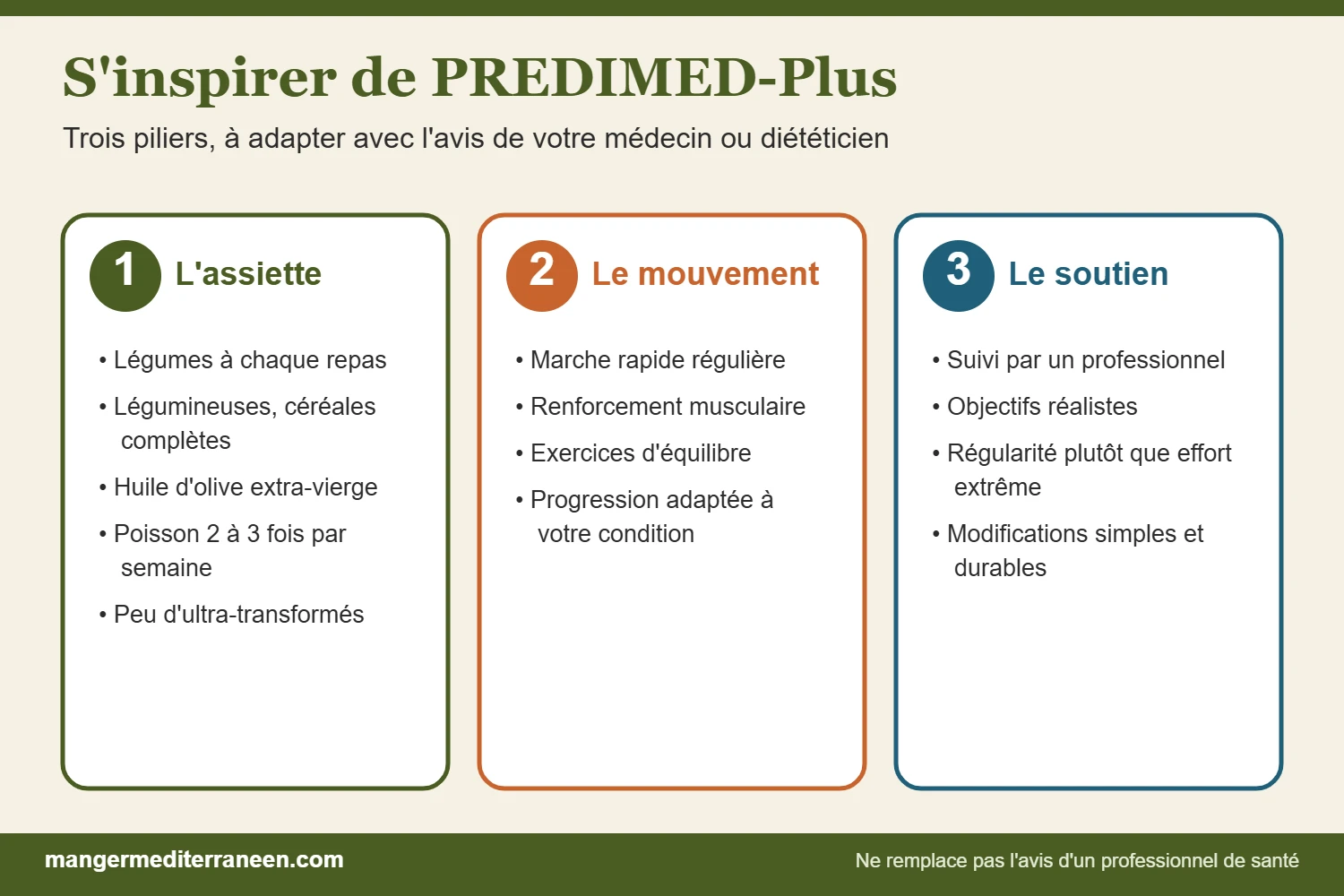 S'inspirer de PREDIMED-Plus

Trois piliers, à adapter avec l'avis de votre médecin ou diététicien

1 L'assiette

• Légumes à chaque repas
• Légumineuses, céréales complètes
• Huile d'olive extra-vierge
• Poisson 2 à 3 fois par semaine
• Peu d'ultra-transformés

2 Le mouvement

• Marche rapide régulière
• Renforcement musculaire
• Exercices d'équilibre
• Progression adaptée à votre condition

3 Le soutien

• Suivi par un professionnel
• Objectifs réalistes
• Régularité plutôt que effort extrême
• Modifications simples et durables

mangermediterraneen.com

Ne remplace pas l'avis d'un professionnel de santé